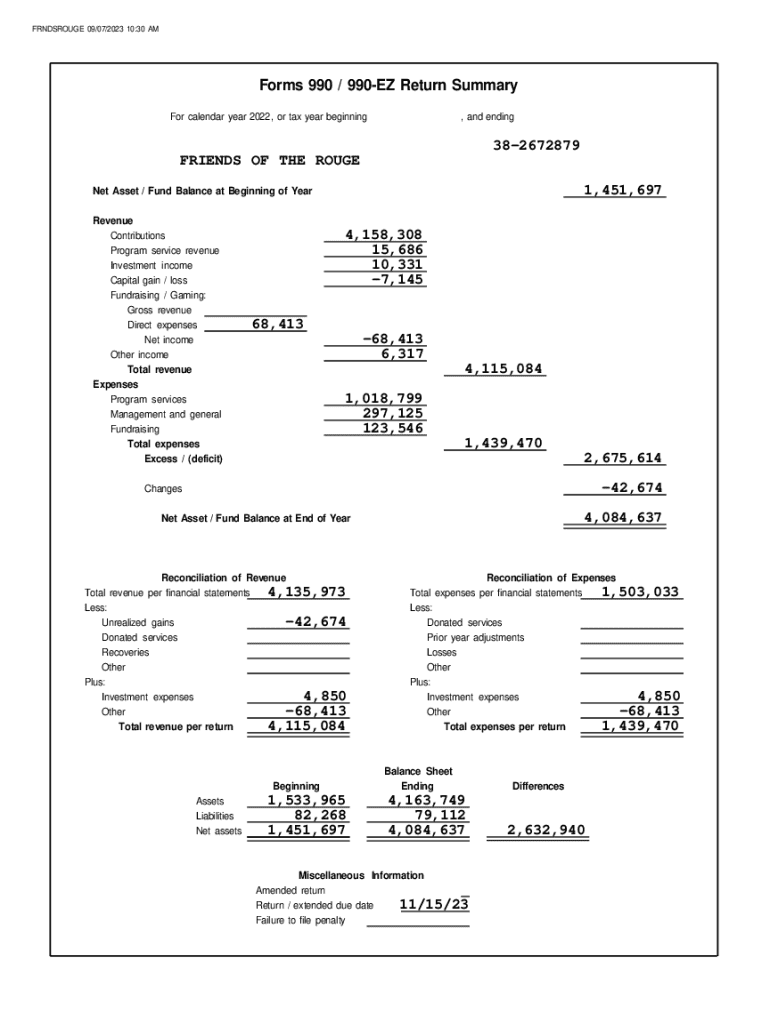 FRNDSROUGE 09/07/2023 10:30 AM

Forms 990 / 990-EZ Return Summary

For calendar year 2022, or tax year beginning , and ending

38-2672879

FRIENDS OF THE ROUGE

Net Asset / Fund Balance at Beginning of Year 1,451,697

Revenue
Contributions 4,158,308
Program service revenue 15,686
Investment income 10,331
Capital gain / loss -7,145
Fundraising / Gaming:
Gross revenue
Direct expenses 68,413
Net income -68,413
Other income 6,317
Total revenue 4,115,084
Expenses
Program services 1,018,799
Management and general 297,125
Fundraising 123,546
Total expenses 1,439,470
Excess / (deficit) 2,675,614

Changes -42,674

Net Asset / Fund Balance at End of Year 4,084,637

Reconciliation of Revenue
Total revenue per financial statements 4,135,973
Less:
Unrealized gains -42,674
Donated services
Recoveries
Other
Plus:
Investment expenses 4,850
Other -68,413
Total revenue per return 4,115,084

Reconciliation of Expenses
Total expenses per financial statements 1,503,033
Less:
Donated services
Prior year adjustments
Losses
Other
Plus:
Investment expenses 4,850
Other -68,413
Total expenses per return 1,439,470

Balance Sheet

| | Beginning | Ending | Differences |
|---|---|---|---|
| Assets | 1,533,965 | 4,163,749 | |
| Liabilities | 82,268 | 79,112 | |
| Net assets | 1,451,697 | 4,084,637 | 2,632,940 |

Miscellaneous Information
Amended return
Return / extended due date 11/15/23
Failure to file penalty